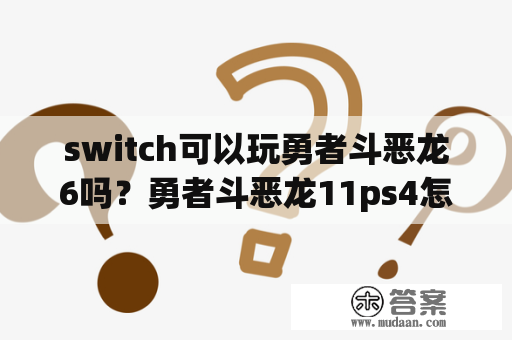 switch可以玩勇者斗恶龙6吗？勇者斗恶龙11ps4怎

木 答案
www.mudaan.com